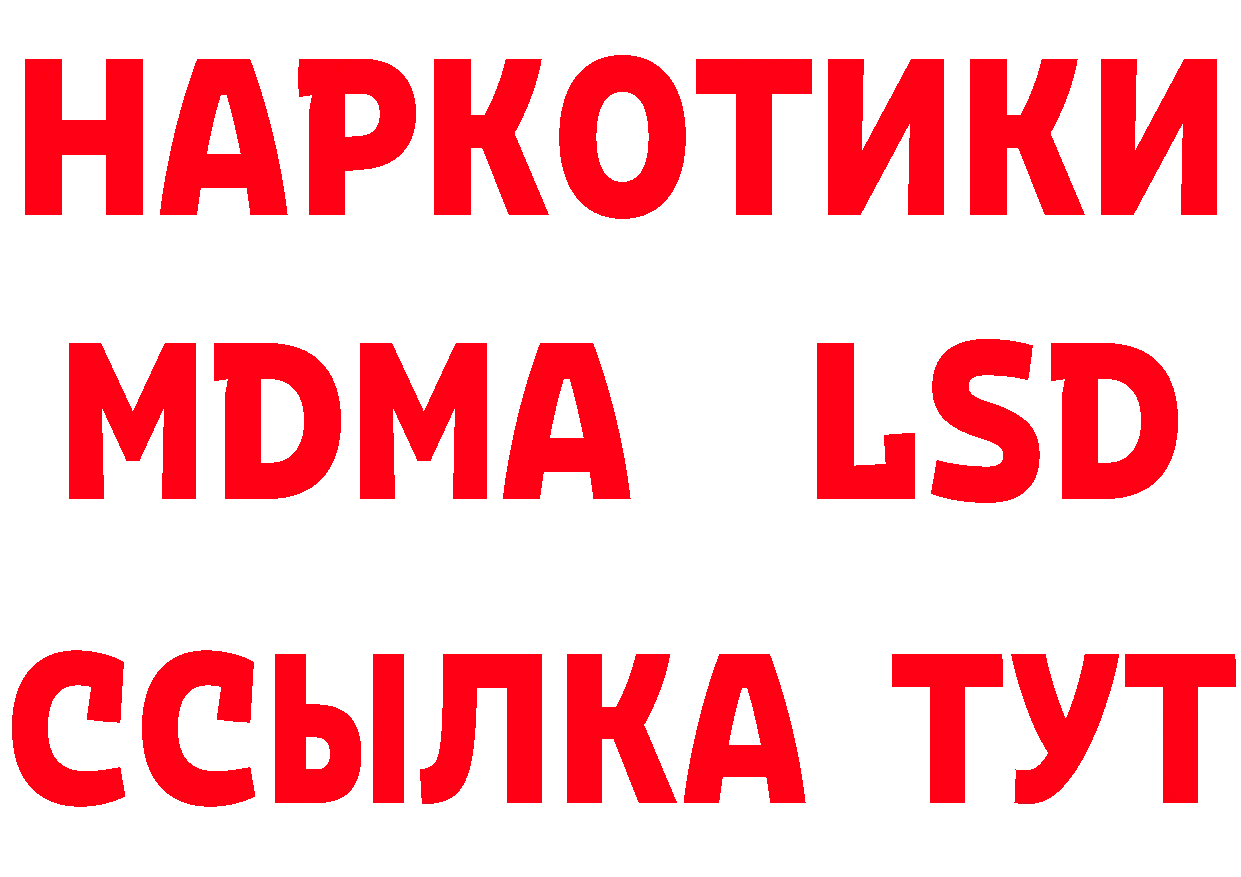 НАРКОТИКИ
MDMA LSD
ССЫЛКА ТУТ